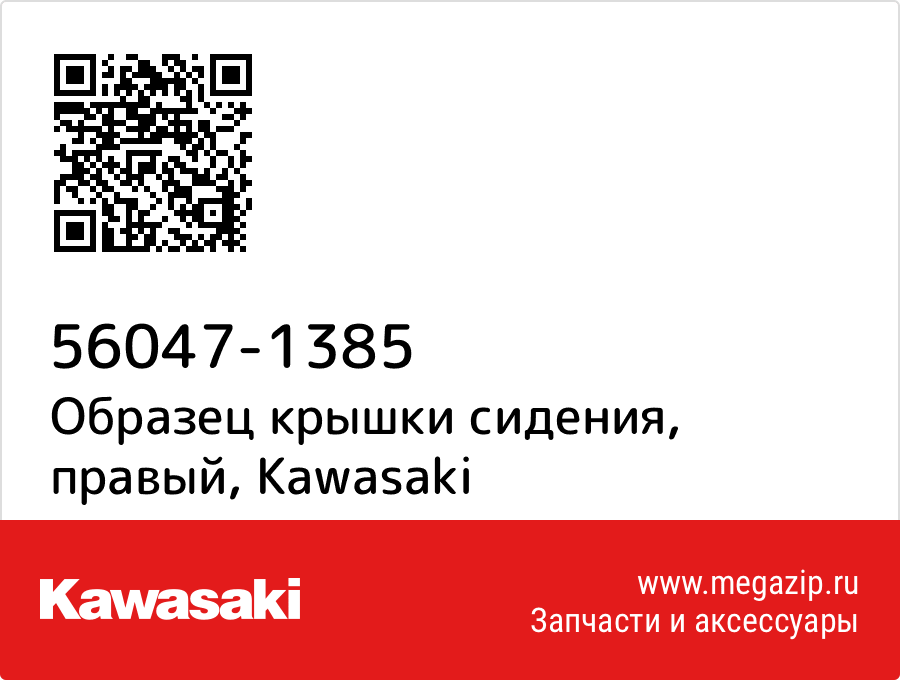 56047-1385
Образец крышки сидения, правый, Kawasaki

Kawasaki

www.megazip.ru
Запчасти и аксессуары